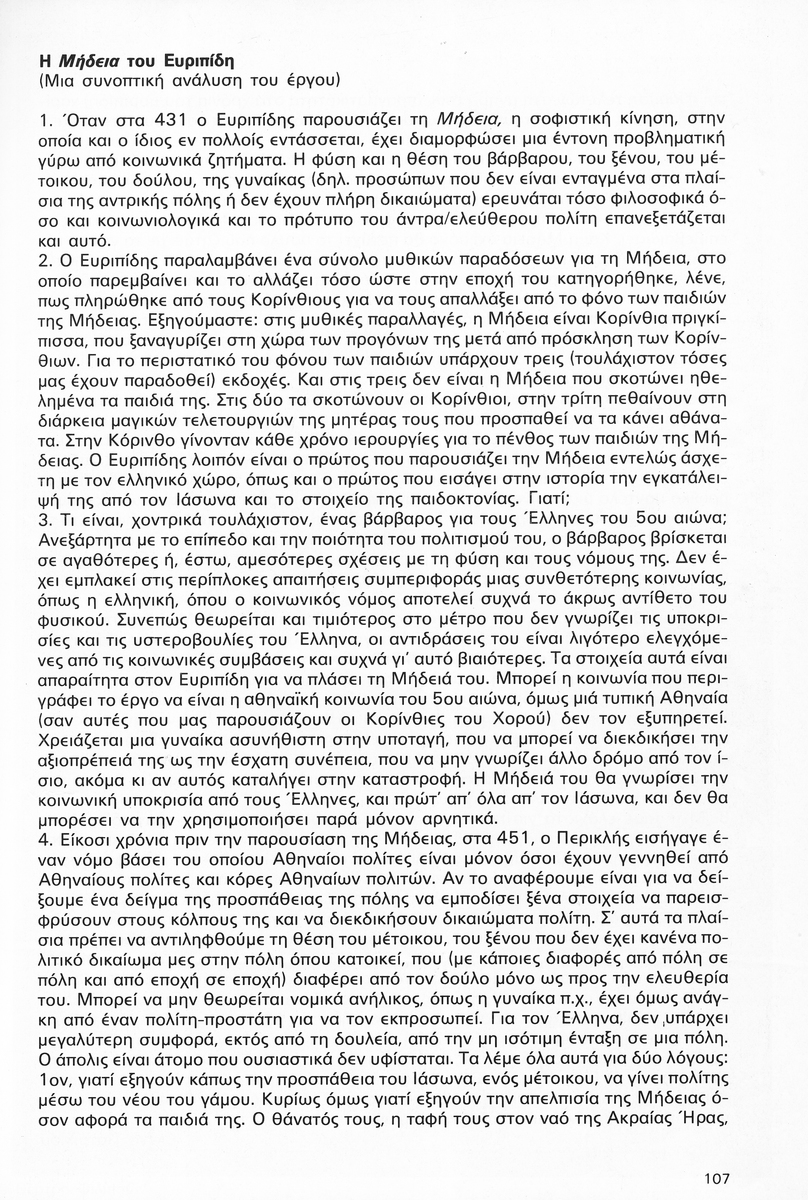 Η Μήδεια του Ευριπίδη
(Μια συνοπτική ανάλυση του έργου)

1. Όταν στα 431 ο Ευριπίδης παρουσιάζει τη Μήδεια, η σοφιστική κίνηση, στην οποία και ο ίδιος εν πολλοίς εντάσσεται, έχει διαμορφώσει μια έντονη προβληματική γύρω από κοινωνικά ζητήματα. Η φύση και η θέση του βάρβαρου, του ξένου, του μέτοικου, του δούλου, της γυναίκας (δηλ. προσώπων που δεν είναι ενταγμένα στα πλαίσια της αντρικής πόλης ή δεν έχουν πλήρη δικαιώματα) ερευνάται τόσο φιλοσοφικά όσο και κοινωνιολογικά και το πρότυπο του άντρα/ελεύθερου πολίτη επανεξετάζεται και αυτό.
2. Ο Ευριπίδης παραλαμβάνει ένα σύνολο μυθικών παραδόσεων για τη Μήδεια, στο οποίο παρεμβαίνει και το αλλάζει τόσο ώστε στην εποχή του κατηγορήθηκε, λένε, πως πληρώθηκε από τους Κορίνθιους για να τους απαλλάξει από το φόνο των παιδιών της Μήδειας. Εξηγούμαστε: στις μυθικές παραλλαγές, η Μήδεια είναι Κορίνθια πριγκίπισσα, που ξαναγυρίζει στη χώρα των προγόνων της μετά από πρόσκληση των Κορίνθιων. Για το περιστατικό του φόνου των παιδιών υπάρχουν τρεις (τουλάχιστον τόσες μας έχουν παραδοθεί) εκδοχές. Και στις τρεις δεν είναι η Μήδεια που σκοτώνει ηθελημένα τα παιδιά της. Στις δύο τα σκοτώνουν οι Κορίνθιοι, στην τρίτη πεθαίνουν στη διάρκεια μαγικών τελετουργιών της μητέρας τους που προσπαθεί να τα κάνει αθάνατα. Στην Κόρινθο γίνονταν κάθε χρόνο ιερουργίες για το πένθος των παιδιών της Μήδειας. Ο Ευριπίδης λοιπόν είναι ο πρώτος που παρουσιάζει την Μήδεια εντελώς άσχετη με τον ελληνικό χώρο, όπως και ο πρώτος που εισάγει στην ιστορία την εγκατάλειψή της από τον Ιάσωνα και το στοιχείο της παιδοκτονίας. Γιατί;
3. Τι είναι, χοντρικά τουλάχιστον, ένας βάρβαρος για τους Έλληνες του 5ου αιώνα; Ανεξάρτητα με το επίπεδο και την ποιότητα του πολιτισμού του, ο βάρβαρος βρίσκεται σε αγαθότερες ή, έστω, αμεσότερες σχέσεις με τη φύση και τους νόμους της. Δεν έχει εμπλακεί στις περίπλοκες απαιτήσεις συμπεριφοράς μιας συνθετότερης κοινωνίας, όπως η ελληνική, όπου ο κοινωνικός νόμος αποτελεί συχνά το άκρως αντίθετο του φυσικού. Συνεπώς θεωρείται και τιμιότερος στο μέτρο που δεν γνωρίζει τις υποκρισίες και τις υστεροβουλίες του Έλληνα, οι αντιδράσεις του είναι λιγότερο ελεγχόμενες από τις κοινωνικές συμβάσεις και συχνά γι' αυτό βιαιότερες. Τα στοιχεία αυτά είναι απαραίτητα στον Ευριπίδη για να πλάσει τη Μήδειά του. Μπορεί η κοινωνία που περιγράφει το έργο να είναι η αθηναϊκή κοινωνία του 5ου αιώνα, όμως μιά τυπική Αθηναία (σαν αυτές που μας παρουσιάζουν οι Κορίνθιες του Χορού) δεν τον εξυπηρετεί. Χρειάζεται μια γυναίκα ασυνήθιστη στην υποταγή, που να μπορεί να διεκδικήσει την αξιοπρέπειά της ως την έσχατη συνέπεια, που να μην γνωρίζει άλλο δρόμο από τον ίσιο, ακόμα κι αν αυτός καταλήγει στην καταστροφή. Η Μήδειά του θα γνωρίσει την κοινωνική υποκρισία από τους Έλληνες, και πρώτ' απ' όλα απ' τον Ιάσωνα, και δεν θα μπορέσει να την χρησιμοποιήσει παρά μόνον αρνητικά.
4. Είκοσι χρόνια πριν την παρουσίαση της Μήδειας, στα 451, ο Περικλής εισήγαγε έναν νόμο βάσει του οποίου Αθηναίοι πολίτες είναι μόνον όσοι έχουν γεννηθεί από Αθηναίους πολίτες και κόρες Αθηναίων πολιτών. Αν το αναφέρουμε είναι για να δείξουμε ένα δείγμα της προσπάθειας της πόλης να εμποδίσει ξένα στοιχεία να παρεισφρύσουν στους κόλπους της και να διεκδικήσουν δικαιώματα πολίτη. Σ' αυτά τα πλαίσια πρέπει να αντιληφθούμε τη θέση του μέτοικου, του ξένου που δεν έχει κανένα πολιτικό δικαίωμα μες στην πόλη όπου κατοικεί, που (με κάποιες διαφορές από πόλη σε πόλη και από εποχή σε εποχή) διαφέρει από τον δούλο μόνο ως προς την ελευθερία του. Μπορεί να μην θεωρείται νομικά ανήλικος, όπως η γυναίκα π.χ., έχει όμως ανάγκη από έναν πολίτη-προστάτη για να τον εκπροσωπεί. Για τον Έλληνα, δεν υπάρχει μεγαλύτερη συμφορά, εκτός από τη δουλεία, από την μη ισότιμη ένταξη σε μια πόλη. Ο άπολις είναι άτομο που ουσιαστικά δεν υφίσταται. Τα λέμε όλα αυτά για δύο λόγους: 1ον, γιατί εξηγούν κάπως την προσπάθεια του Ιάσωνα, ενός μέτοικου, να γίνει πολίτης μέσω του νέου του γάμου. Κυρίως όμως γιατί εξηγούν την απελπισία της Μήδειας όσον αφορά τα παιδιά της. Ο θάνατός τους, η ταφή τους στον ναό της Ακραίας Ήρας,

107